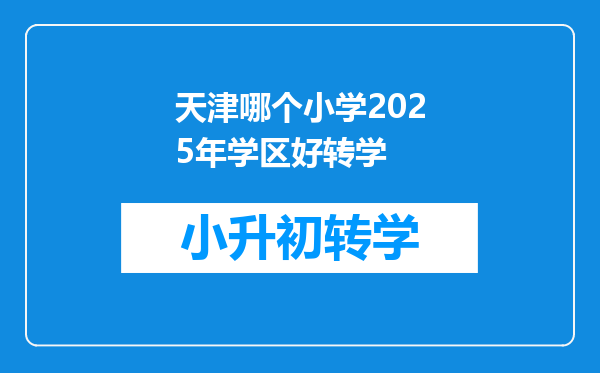 天津哪个小学2025年学区好转学

小升初转学